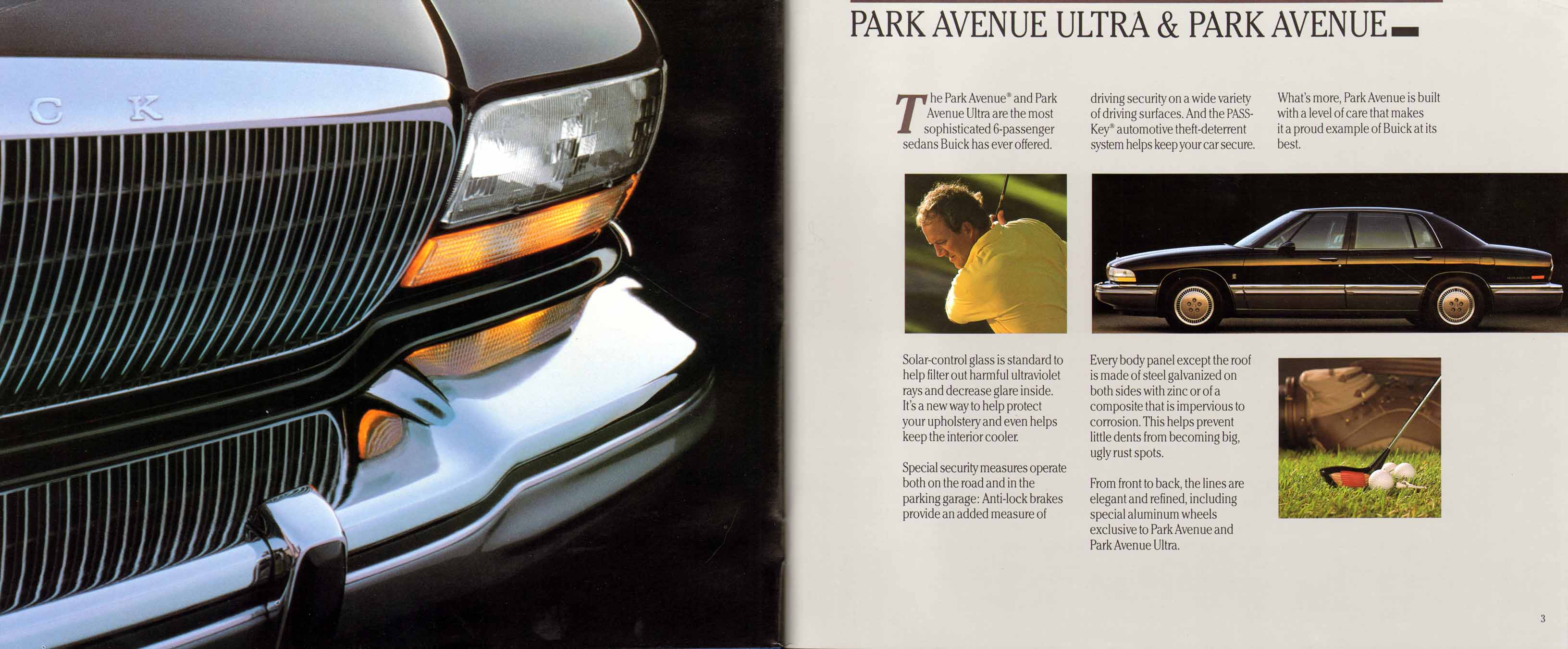 C K

PARK AVENUE ULTRA & PARK AVENUE

The Park Avenue® and Park Avenue Ultra are the most sophisticated 6-passenger sedans Buick has ever offered.

Solar-control glass is standard to help filter out harmful ultraviolet rays and decrease glare inside. It's a new way to help protect your upholstery and even helps keep the interior cooler.

Special security measures operate both on the road and in the parking garage: Anti-lock brakes provide an added measure of driving security on a wide variety of driving surfaces. And the PASS-Key® automotive theft-deterrent system helps keep your car secure.

Every body panel except the roof is made of steel galvanized on both sides with zinc or of a composite that is impervious to corrosion. This helps prevent little dents from becoming big, ugly rust spots.

From front to back, the lines are elegant and refined, including special aluminum wheels exclusive to Park Avenue and Park Avenue Ultra.

What's more, Park Avenue is built with a level of care that makes it a proud example of Buick at its best.

3